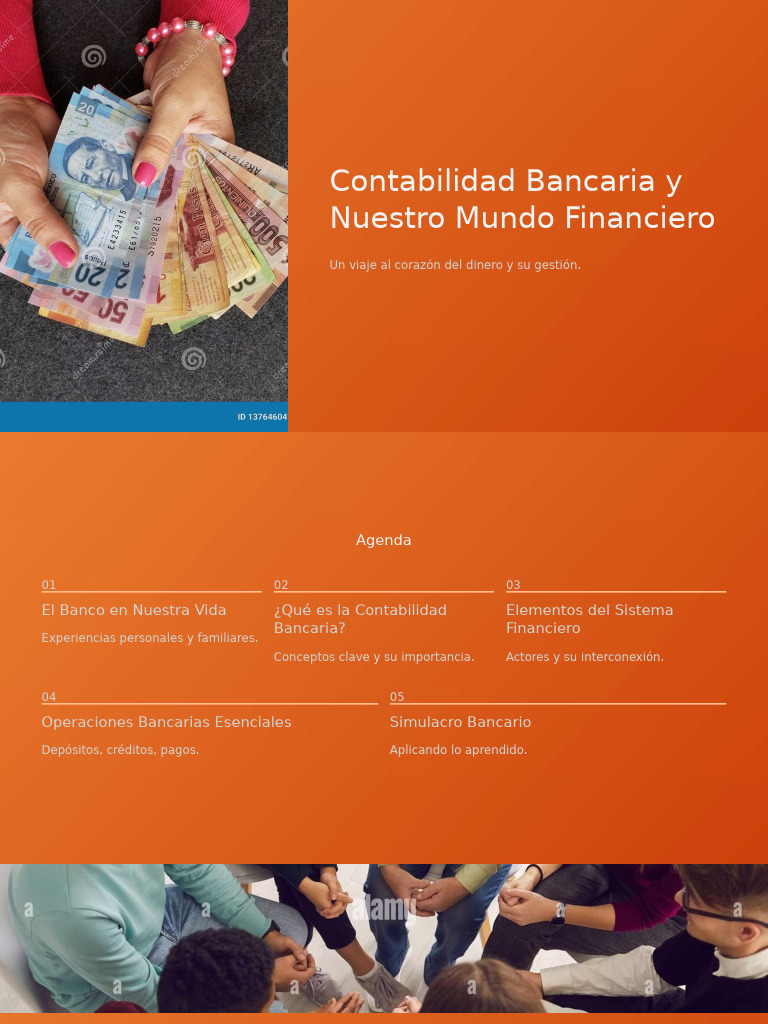 ID 13764604

Contabilidad Bancaria y Nuestro Mundo Financiero

Un viaje al corazón del dinero y su gestión.

Agenda

01
El Banco en Nuestra Vida
Experiencias personales y familiares.

02
¿Qué es la Contabilidad Bancaria?
Conceptos clave y su importancia.

03
Elementos del Sistema Financiero
Actores y su interconexión.

04
Operaciones Bancarias Esenciales
Depósitos, créditos, pagos.

05
Simulacro Bancario
Aplicando lo aprendido.

alamy